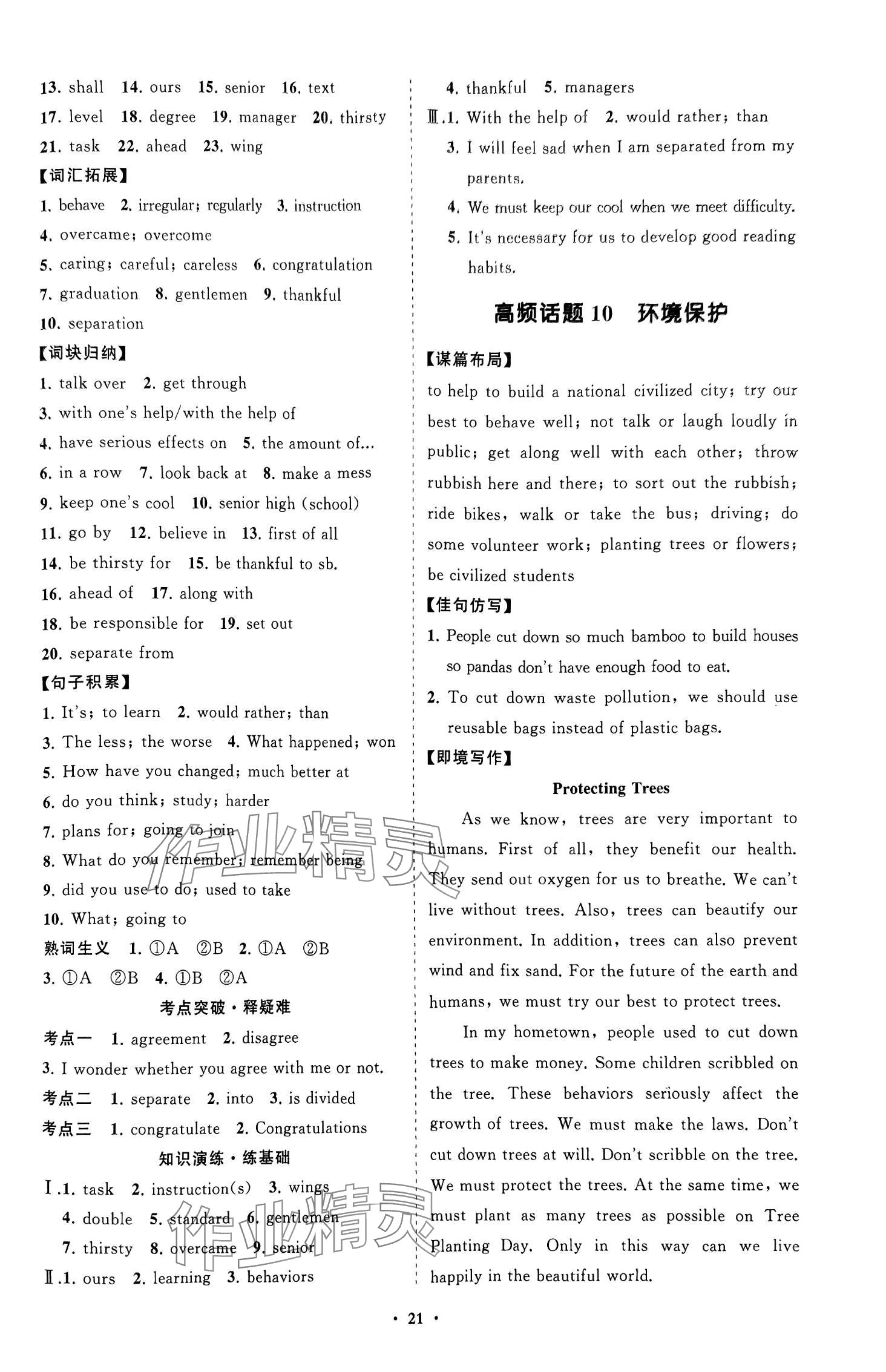 13. shall 14. ours 15. senior 16. text
17. level 18. degree 19. manager 20. thirsty
21. task 22. ahead 23. wing
【词汇拓展】
1. behave 2. irregular; regularly 3. instruction
4. overcame; overcome
5. caring; careful; careless 6. congratulation
7. graduation 8. gentlemen 9. thankful
10. separation
【词块归纳】
1. talk over 2. get through
3. with one's help/with the help of
4. have serious effects on 5. the amount of...
6. in a row 7. look back at 8. make a mess
9. keep one's cool 10. senior high (school)
11. go by 12. believe in 13. first of all
14. be thirsty for 15. be thankful to sb.
16. ahead of 17. along with
18. be responsible for 19. set out
20. separate from
【句子积累】
1. It's; to learn 2. would rather; than
3. The less; the worse 4. What happened; won
5. How have you changed; much better at
6. do you think; study; harder
7. plans for; going to join
8. What do you remember; remember being
9. did you use to do; used to take
10. What; going to
熟词生义 1. ①A ②B 2. ①A ②B
3. ①A ②B 4. ①B ②A
考点突破·释疑难
考点一 1. agreement 2. disagree
3. I wonder whether you agree with me or not.
考点二 1. separate 2. into 3. is divided
考点三 1. congratulate 2. Congratulations
知识演练·练基础
Ⅰ.1. task 2. instruction(s) 3. wings
4. double 5. standard 6. gentlemen
7. thirsty 8. overcame 9. senior
Ⅱ.1. ours 2. learning 3. behaviors
4. thankful 5. managers
Ⅲ.1. With the help of 2. would rather; than
3. I will feel sad when I am separated from my parents.
4. We must keep our cool when we meet difficulty.
5. It's necessary for us to develop good reading habits.

高频话题 10 环境保护

【谋篇布局】
to help to build a national civilized city; try our best to behave well; not talk or laugh loudly in public; get along well with each other; throw rubbish here and there; to sort out the rubbish; ride bikes, walk or take the bus; driving; do some volunteer work; planting trees or flowers; be civilized students
【佳句仿写】
1. People cut down so much bamboo to build houses so pandas don't have enough food to eat.
2. To cut down waste pollution, we should use reusable bags instead of plastic bags.
【即境写作】
Protecting Trees
As we know, trees are very important to humans. First of all, they benefit our health. They send out oxygen for us to breathe. We can't live without trees. Also, trees can beautify our environment. In addition, trees can also prevent wind and fix sand. For the future of the earth and humans, we must try our best to protect trees.

In my hometown, people used to cut down trees to make money. Some children scribbled on the tree. These behaviors seriously affect the growth of trees. We must make the laws. Don't cut down trees at will. Don't scribble on the tree. We must protect the trees. At the same time, we must plant as many trees as possible on Tree Planting Day. Only in this way can we live happily in the beautiful world.

作业精灵

作业精灵

· 21 ·